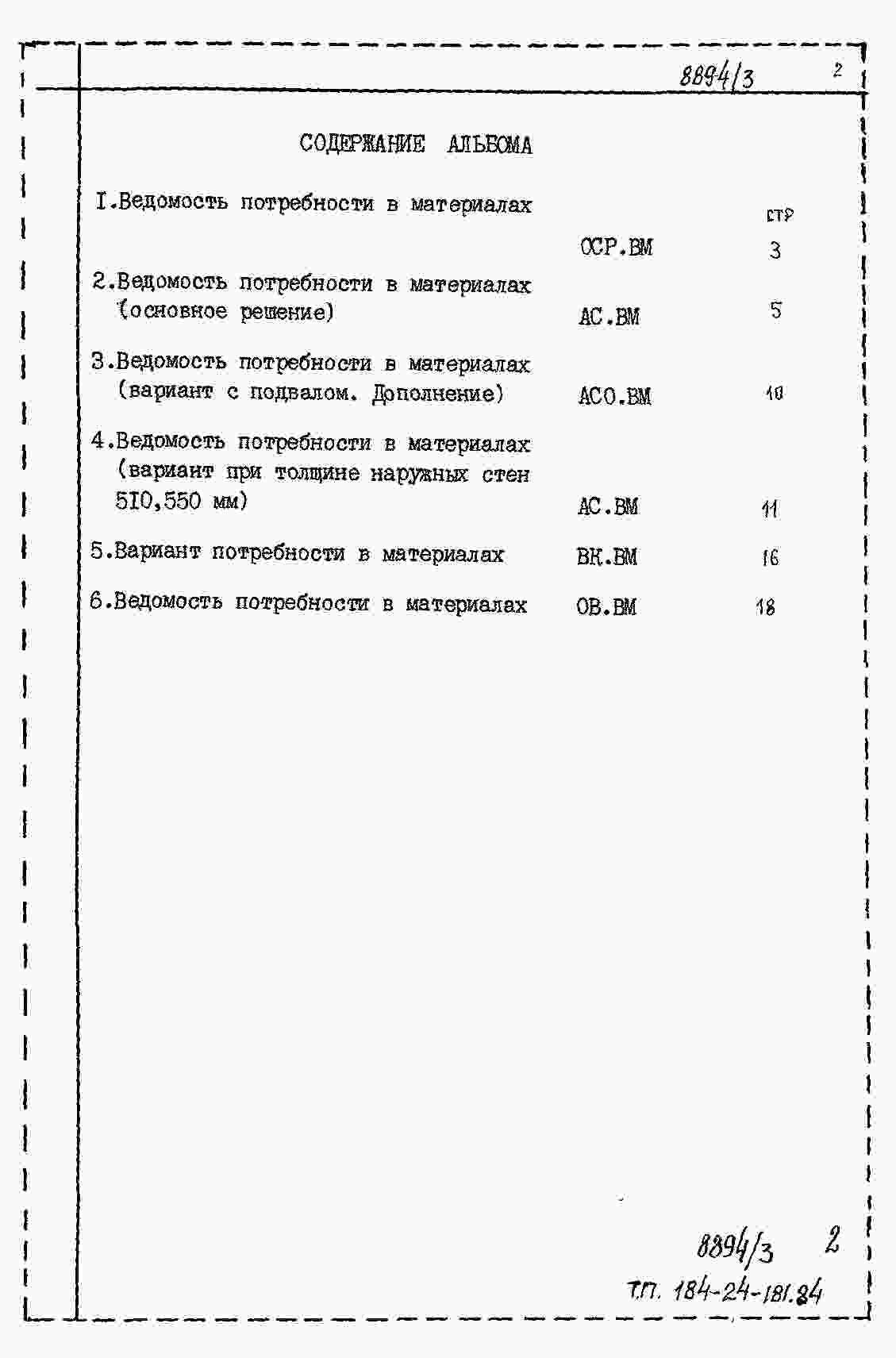 8894/3 2

СОДЕРЖАНИЕ АЛЬБОМА

| | | стр |
|---|---|---|
| I.Ведомость потребности в материалах | ОСР.ВМ | 3 |
| 2.Ведомость потребности в материалах (основное решение) | АС.ВМ | 5 |
| 3.Ведомость потребности в материалах (вариант с подвалом. Дополнение) | АСО.ВМ | 10 |
| 4.Ведомость потребности в материалах (вариант при толщине наружных стен 5I0,550 мм) | АС.ВМ | 11 |
| 5.Вариант потребности в материалах | ВК.ВМ | 16 |
| 6.Ведомость потребности в материалах | ОВ.ВМ | 18 |

8894/3 2

Т.П. 184-24-181.84